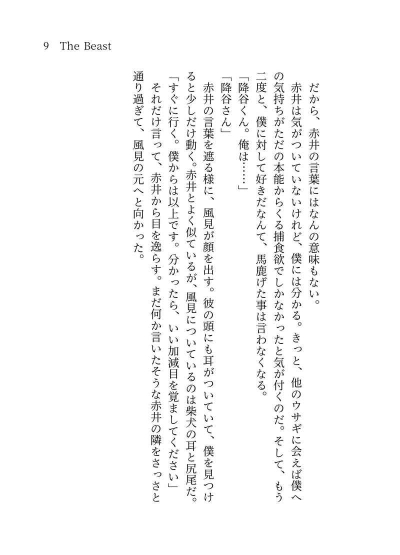 9　The Beast

だから、赤井の言葉にはなんの意味もない。

赤井は気がついていないけれど、僕には分かる。きっと、他のウサギに会えば僕への気持ちがただの本能からくる捕食欲でしかなかったと気が付くのだ。そして、もう二度と、僕に対して好きだなんて、馬鹿げた事は言わなくなる。

「降谷くん。俺は……」

「降谷さん」

赤井の言葉を遮る様に、風見が顔を出す。彼の頭にも耳がついていて、僕を見つけると少しだけ動く。赤井とよく似ているが、風見についているのは柴犬の耳と尻尾だ。

「すぐに行く。僕からは以上です。分かったら、いい加減目を覚ましてください」

それだけ言って、赤井から目を逸らす。まだ何か言いたそうな赤井の隣をさっさと通り過ぎて、風見の元へと向かった。